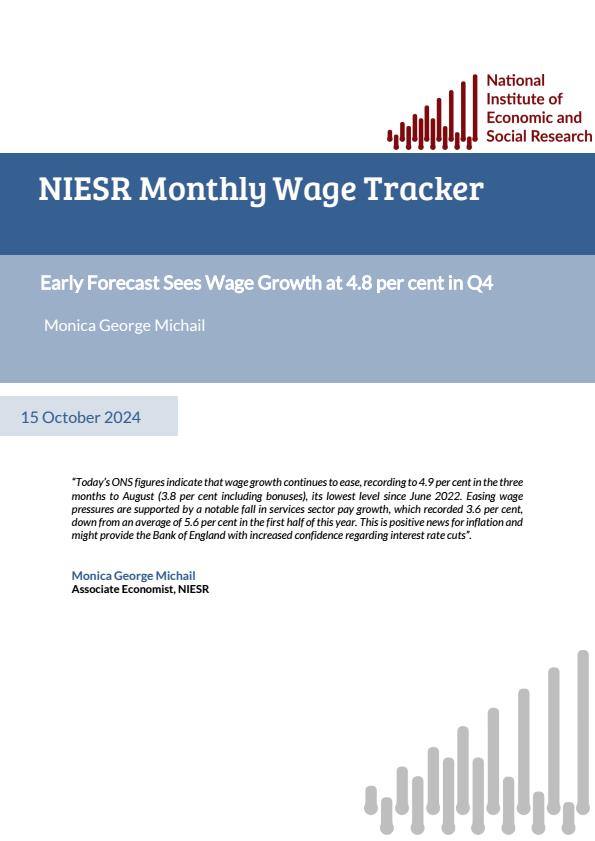 National Institute of Economic and Social Research

NIESR Monthly Wage Tracker

Early Forecast Sees Wage Growth at 4.8 per cent in Q4

Monica George Michail

15 October 2024

"Today's ONS figures indicate that wage growth continues to ease, recording to 4.9 per cent in the three months to August (3.8 per cent including bonuses), its lowest level since June 2022. Easing wage pressures are supported by a notable fall in services sector pay growth, which recorded 3.6 per cent, down from an average of 5.6 per cent in the first half of this year. This is positive news for inflation and might provide the Bank of England with increased confidence regarding interest rate cuts".

Monica George Michail
Associate Economist, NIESR